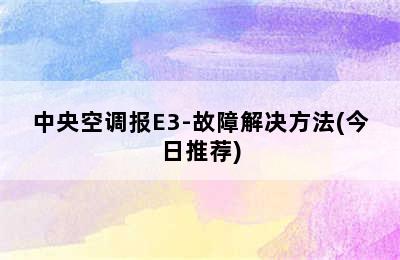 中央空调报E3-故障解决方法(今日推荐)